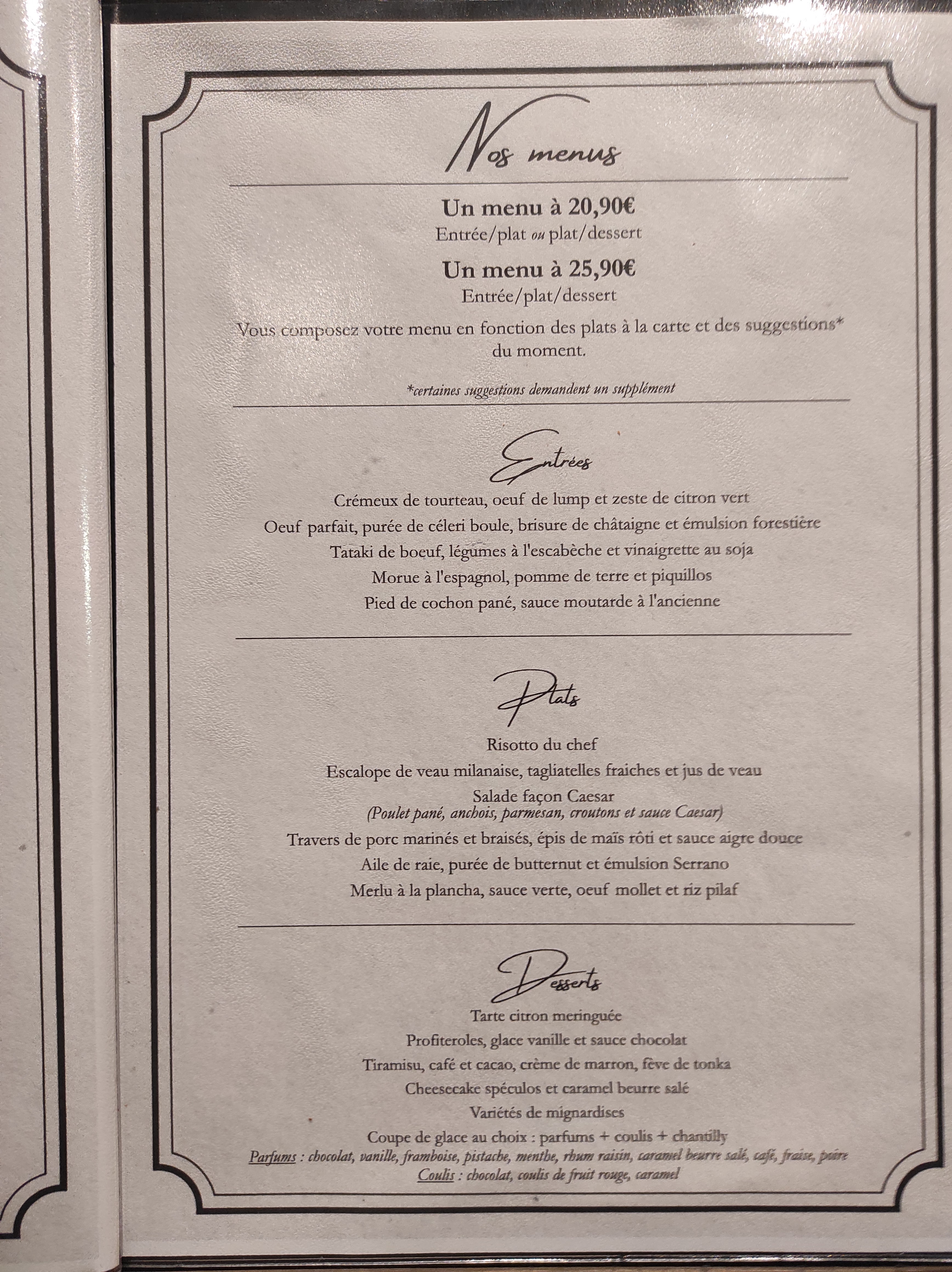 Nos menus

Un menu à 20,90€
Entrée/plat ou plat/dessert

Un menu à 25,90€
Entrée/plat/dessert

Vous composez votre menu en fonction des plats à la carte et des suggestions* du moment.

*certaines suggestions demandent un supplément

Entrées

Crémeux de tourteau, oeuf de lump et zeste de citron vert
Oeuf parfait, purée de céleri boule, brisure de châtaigne et émulsion forestière
Tataki de boeuf, légumes à l'escabèche et vinaigrette au soja
Morue à l'espagnol, pomme de terre et piquillos
Pied de cochon pané, sauce moutarde à l'ancienne

Plats

Risotto du chef
Escalope de veau milanaise, tagliatelles fraiches et jus de veau
Salade façon Caesar
(Poulet pané, anchois, parmesan, croutons et sauce Caesar)
Travers de porc marinés et braisés, épis de maïs rôti et sauce aigre douce
Aile de raie, purée de butternut et émulsion Serrano
Merlu à la plancha, sauce verte, oeuf mollet et riz pilaf

Desserts

Tarte citron meringuée
Profiteroles, glace vanille et sauce chocolat
Tiramisu, café et cacao, crème de marron, fève de tonka
Cheesecake spéculos et caramel beurre salé
Variétés de mignardises
Coupe de glace au choix : parfums + coulis + chantilly
Parfums : chocolat, vanille, framboise, pistache, menthe, rhum raisin, caramel beurre salé, café, fraise, poire
Coulis : chocolat, coulis de fruit rouge, caramel